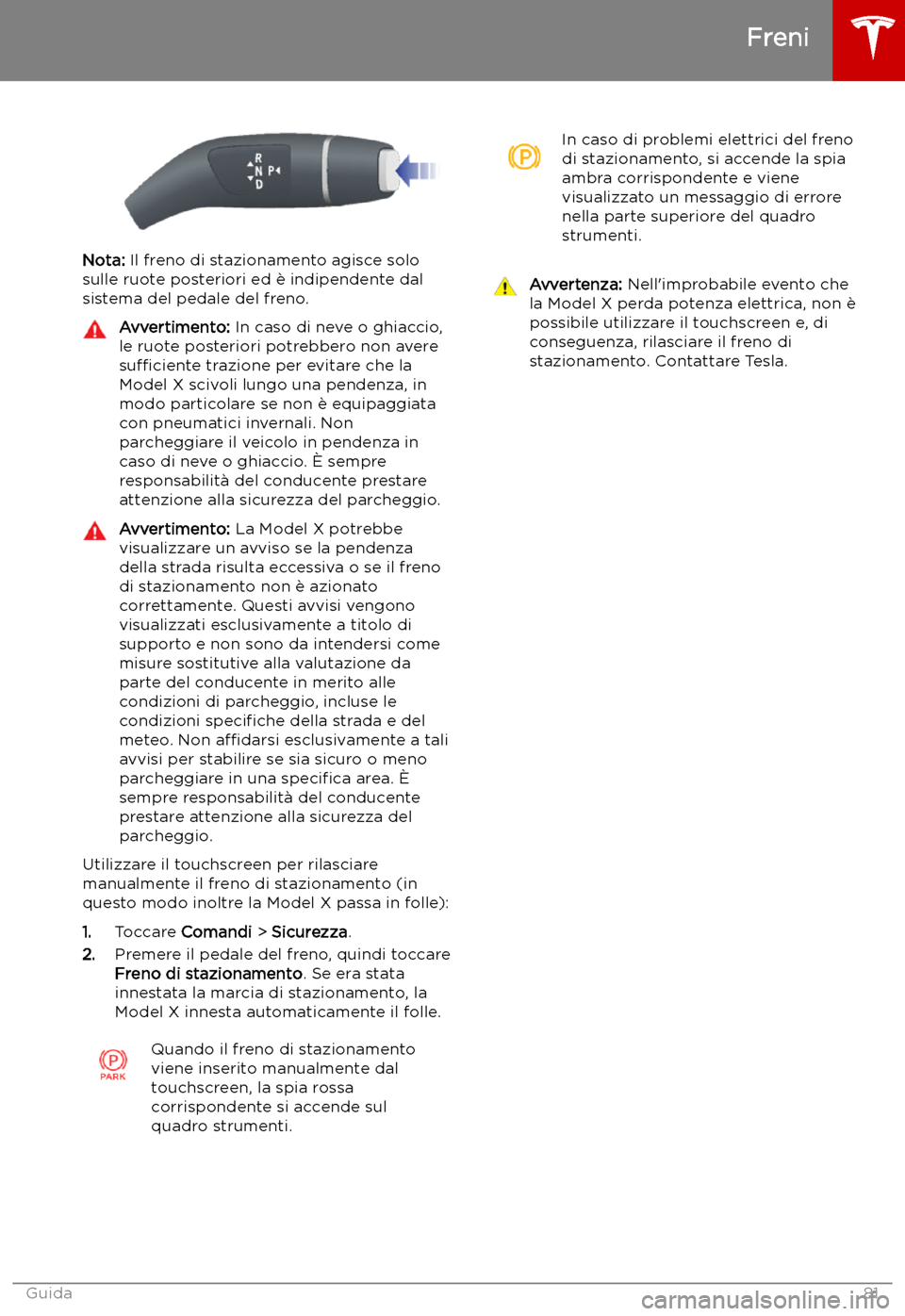 Freni

R
N P
D

Nota: Il freno di stazionamento agisce solo sulle ruote posteriori ed è indipendente dal sistema del pedale del freno.

Avvertimento: In caso di neve o ghiaccio, le ruote posteriori potrebbero non avere sufficiente trazione per evitare che la Model X scivoli lungo una pendenza, in modo particolare se non è equipaggiata con pneumatici invernali. Non parcheggiare il veicolo in pendenza in caso di neve o ghiaccio. È sempre responsabilità del conducente prestare attenzione alla sicurezza del parcheggio.

Avvertimento: La Model X potrebbe visualizzare un avviso se la pendenza della strada risulta eccessiva o se il freno di stazionamento non è azionato correttamente. Questi avvisi vengono visualizzati esclusivamente a titolo di supporto e non sono da intendersi come misure sostitutive alla valutazione da parte del conducente in merito alle condizioni di parcheggio, incluse le condizioni specifiche della strada e del meteo. Non affidarsi esclusivamente a tali avvisi per stabilire se sia sicuro o meno parcheggiare in una specifica area. È sempre responsabilità del conducente prestare attenzione alla sicurezza del parcheggio.

Utilizzare il touchscreen per rilasciare manualmente il freno di stazionamento (in questo modo inoltre la Model X passa in folle):

1. Toccare Comandi > Sicurezza.
2. Premere il pedale del freno, quindi toccare Freno di stazionamento. Se era stata innestata la marcia di stazionamento, la Model X innesta automaticamente il folle.

PARK

Quando il freno di stazionamento viene inserito manualmente dal touchscreen, la spia rossa corrispondente si accende sul quadro strumenti.

In caso di problemi elettrici del freno di stazionamento, si accende la spia ambra corrispondente e viene visualizzato un messaggio di errore nella parte superiore del quadro strumenti.

Avvertenza: Nell'improbabile evento che la Model X perda potenza elettrica, non è possibile utilizzare il touchscreen e, di conseguenza, rilasciare il freno di stazionamento. Contattare Tesla.

Guida 81

carmanualsonline.info